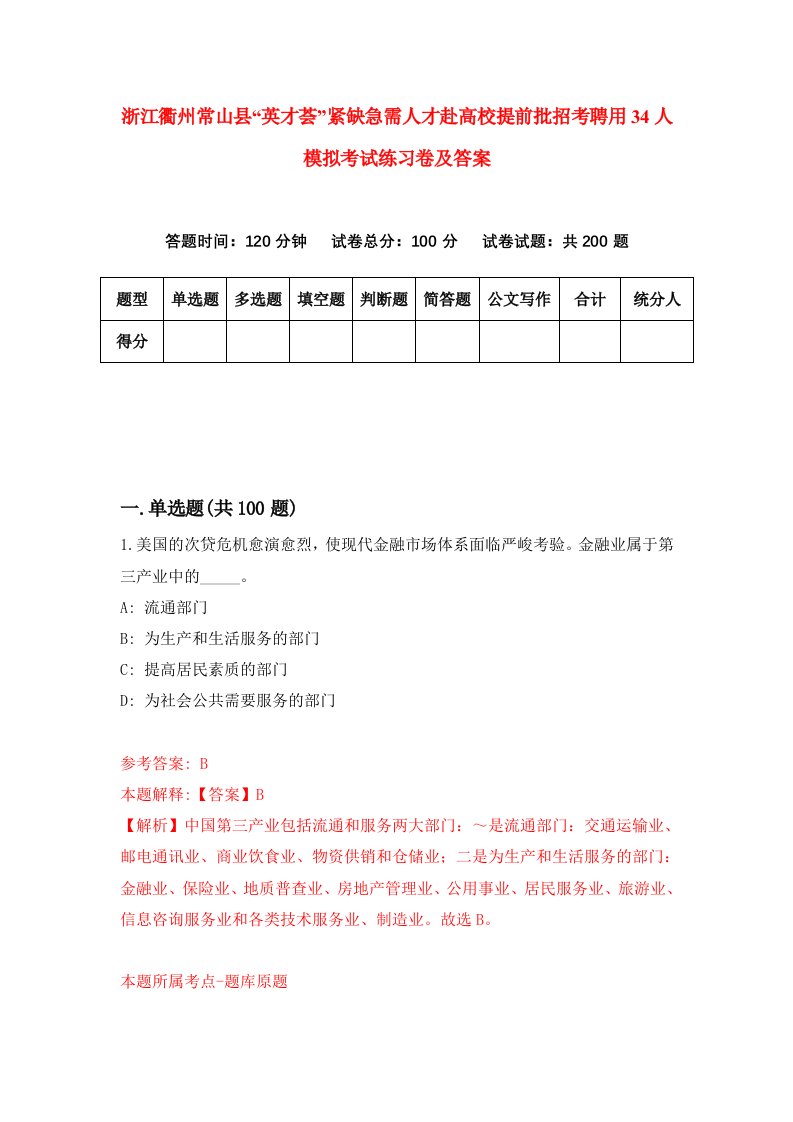 浙江衢州常山县“英才荟”紧缺急需人才赴高校提前批招考聘用34人模拟考试练习卷及答案

答题时间：120分钟　试卷总分：100分　试卷试题：共200题

| 题型 | 单选题 | 多选题 | 填空题 | 判断题 | 简答题 | 公文写作 | 合计 | 统分人 |
|---|---|---|---|---|---|---|---|---|
| 得分 | | | | | | | | |

一.单选题(共100题)

1.美国的次贷危机愈演愈烈，使现代金融市场体系面临严峻考验。金融业属于第三产业中的_____。

A: 流通部门

B: 为生产和生活服务的部门

C: 提高居民素质的部门

D: 为社会公共需要服务的部门

参考答案: B

本题解释:【答案】B

【解析】中国第三产业包括流通和服务两大部门：～是流通部门：交通运输业、邮电通讯业、商业饮食业、物资供销和仓储业；二是为生产和生活服务的部门：金融业、保险业、地质普查业、房地产管理业、公用事业、居民服务业、旅游业、信息咨询服务业和各类技术服务业、制造业。故选B。

本题所属考点-题库原题